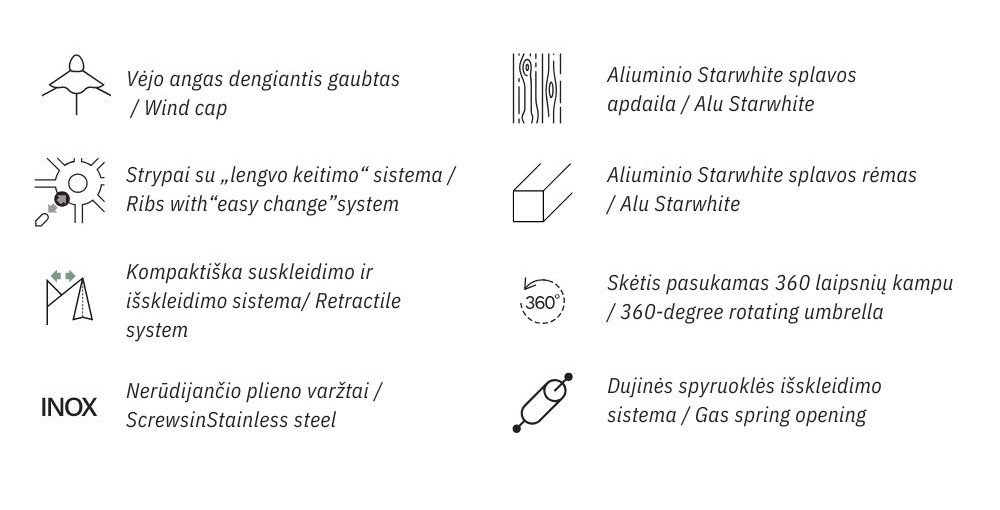 Vėjo angas dengiantis gaubtas / Wind cap

Strypai su „lengvo keitimo“ sistema / Ribs with“easy change”system

Kompaktiška suskleidimo ir išskleidimo sistema/ Retractile system

INOX

Nerūdijančio plieno varžtai / ScrewsinStainless steel

Aliuminio Starwhite splavos apdaila / Alu Starwhite

Aliuminio Starwhite splavos rėmas / Alu Starwhite

360°

Skėtis pasukamas 360 laipsnių kampu / 360-degree rotating umbrella

Dujinės spyruoklės išskleidimo sistema / Gas spring opening